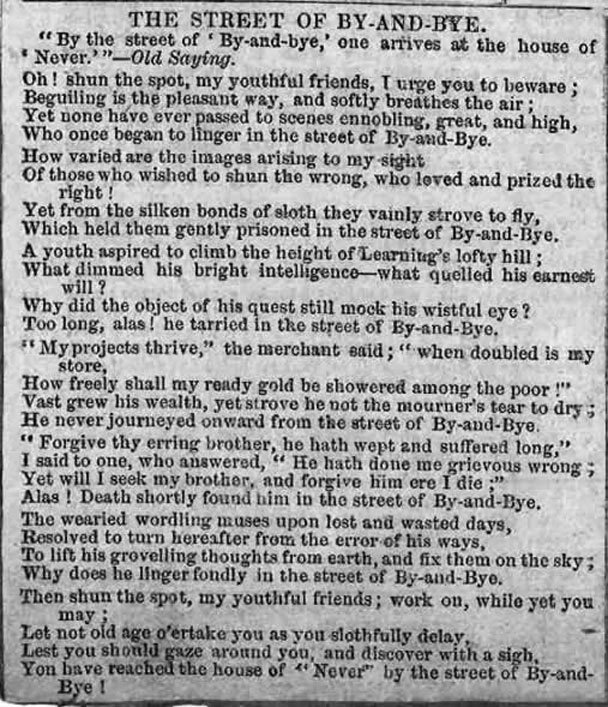 THE STREET OF BY-AND-BYE.

"By the street of 'By-and-bye,' one arrives at the house of 'Never.'"—Old Saying.

Oh! shun the spot, my youthful friends, I urge you to beware;
Beguiling is the pleasant way, and softly breathes the air;
Yet none have ever passed to scenes ennobling, great, and high,
Who once began to linger in the street of By-and-Bye.

How varied are the images arising to my sight
Of those who wished to shun the wrong, who loved and prized the right!
Yet from the silken bonds of sloth they vainly strove to fly,
Which held them gently prisoned in the street of By-and-Bye.

A youth aspired to climb the height of Learning's lofty hill;
What dimmed his bright intelligence—what quelled his earnest will?
Why did the object of his quest still mock his wistful eye?
Too long, alas! he tarried in the street of By-and-Bye.

"My projects thrive," the merchant said; "when doubled is my store,
How freely shall my ready gold be showered among the poor!"
Vast grew his wealth, yet strove he not the mourner's tear to dry;
He never journeyed onward from the street of By-and-Bye.

"Forgive thy erring brother, he hath wept and suffered long,"
I said to one, who answered, "He hath done me grievous wrong;
Yet will I seek my brother, and forgive him ere I die;"
Alas! Death shortly found him in the street of By-and-Bye.

The wearied wordling muses upon lost and wasted days,
Resolved to turn hereafter from the error of his ways,
To lift his grovelling thoughts from earth, and fix them on the sky;
Why does he linger fondly in the street of By-and-Bye.

Then shun the spot, my youthful friends; work on, while yet you may;
Let not old age o'ertake you as you slothfully delay,
Lest you should gaze around you, and discover with a sigh,
You have reached the house of "Never" by the street of By-and-Bye!